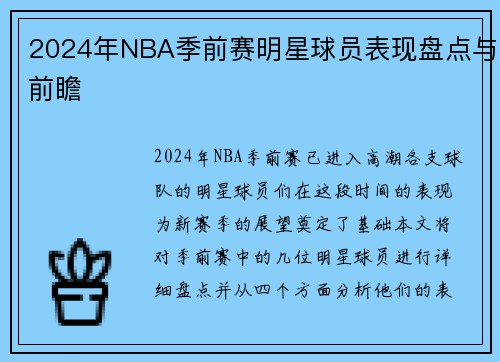 2024年NBA季前赛明星球员表现盘点与前瞻

2024年NBA季前赛已进入高潮各支球队的明星球员们在这段时间的表现为新赛季的展望奠定了基础本文将对季前赛中的几位明星球员进行详细盘点并从四个方面分析他们的表